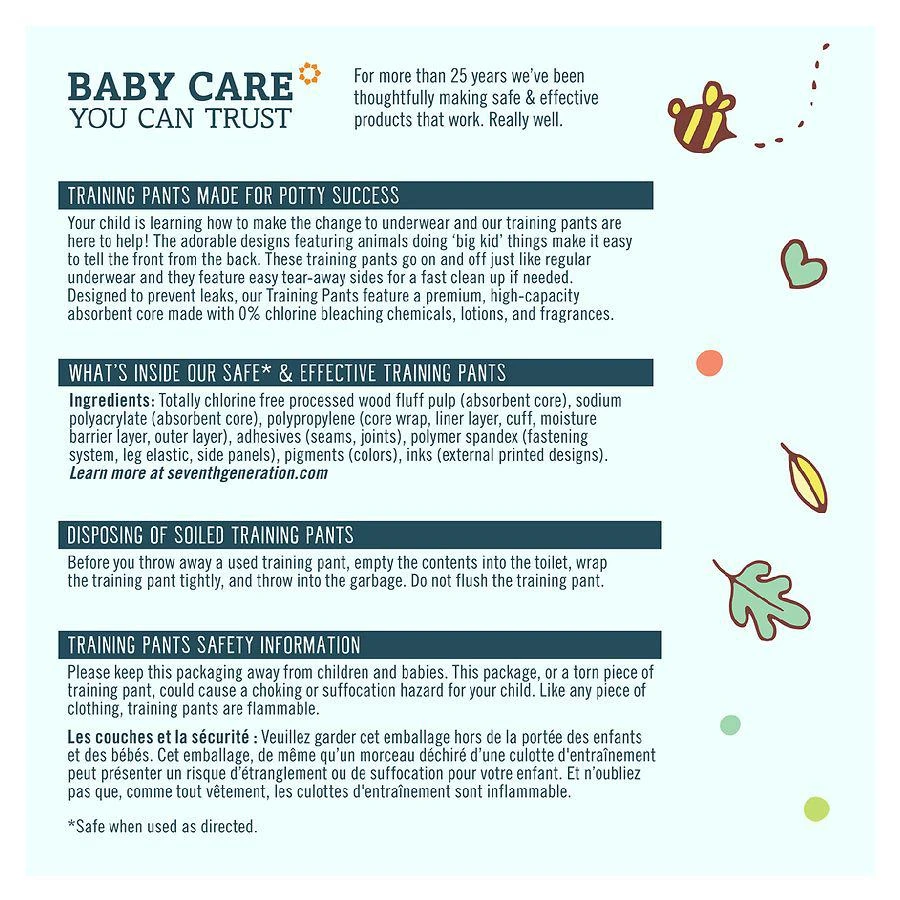 BABY CARE
YOU CAN TRUST

For more than 25 years we've been thoughtfully making safe & effective products that work. Really well.

TRAINING PANTS MADE FOR POTTY SUCCESS

Your child is learning how to make the change to underwear and our training pants are here to help! The adorable designs featuring animals doing 'big kid' things make it easy to tell the front from the back. These training pants go on and off just like regular underwear and they feature easy tear-away sides for a fast clean up if needed. Designed to prevent leaks, our Training Pants feature a premium, high-capacity absorbent core made with 0% chlorine bleaching chemicals, lotions, and fragrances.

WHAT'S INSIDE OUR SAFE* & EFFECTIVE TRAINING PANTS

Ingredients: Totally chlorine free processed wood fluff pulp (absorbent core), sodium polyacrylate (absorbent core), polypropylene (core wrap, liner layer, cuff, moisture barrier layer, outer layer), adhesives (seams, joints), polymer spandex (fastening system, leg elastic, side panels), pigments (colors), inks (external printed designs). Learn more at seventhgeneration.com

DISPOSING OF SOILED TRAINING PANTS

Before you throw away a used training pant, empty the contents into the toilet, wrap the training pant tightly, and throw into the garbage. Do not flush the training pant.

TRAINING PANTS SAFETY INFORMATION

Please keep this packaging away from children and babies. This package, or a torn piece of training pant, could cause a choking or suffocation hazard for your child. Like any piece of clothing, training pants are flammable.

Les couches et la sécurité : Veuillez garder cet emballage hors de la portée des enfants et des bébés. Cet emballage, de même qu'un morceau déchiré d'une culotte d'entraînement peut présenter un risque d'étranglement ou de suffocation pour votre enfant. Et n'oubliez pas que, comme tout vêtement, les culottes d'entraînement sont inflammable.

*Safe when used as directed.